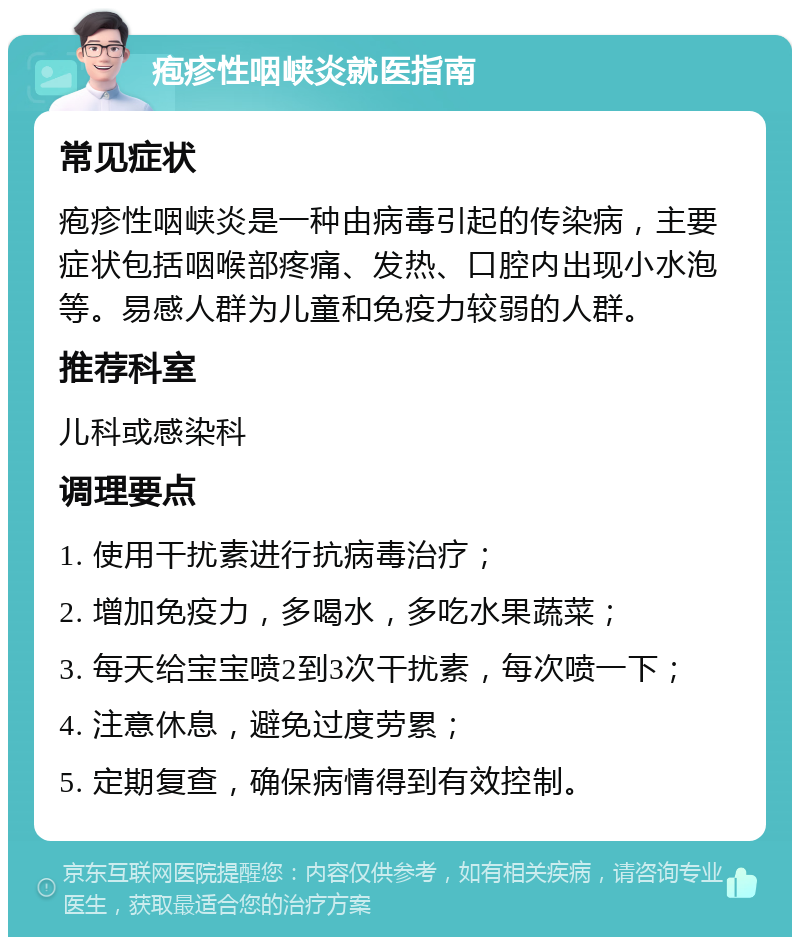 疱疹性咽峡炎就医指南

常见症状

疱疹性咽峡炎是一种由病毒引起的传染病，主要症状包括咽喉部疼痛、发热、口腔内出现小水泡等。易感人群为儿童和免疫力较弱的人群。

推荐科室

儿科或感染科

调理要点

1. 使用干扰素进行抗病毒治疗；

2. 增加免疫力，多喝水，多吃水果蔬菜；

3. 每天给宝宝喷2到3次干扰素，每次喷一下；

4. 注意休息，避免过度劳累；

5. 定期复查，确保病情得到有效控制。

京东互联网医院提醒您：内容仅供参考，如有相关疾病，请咨询专业医生，获取最适合您的治疗方案